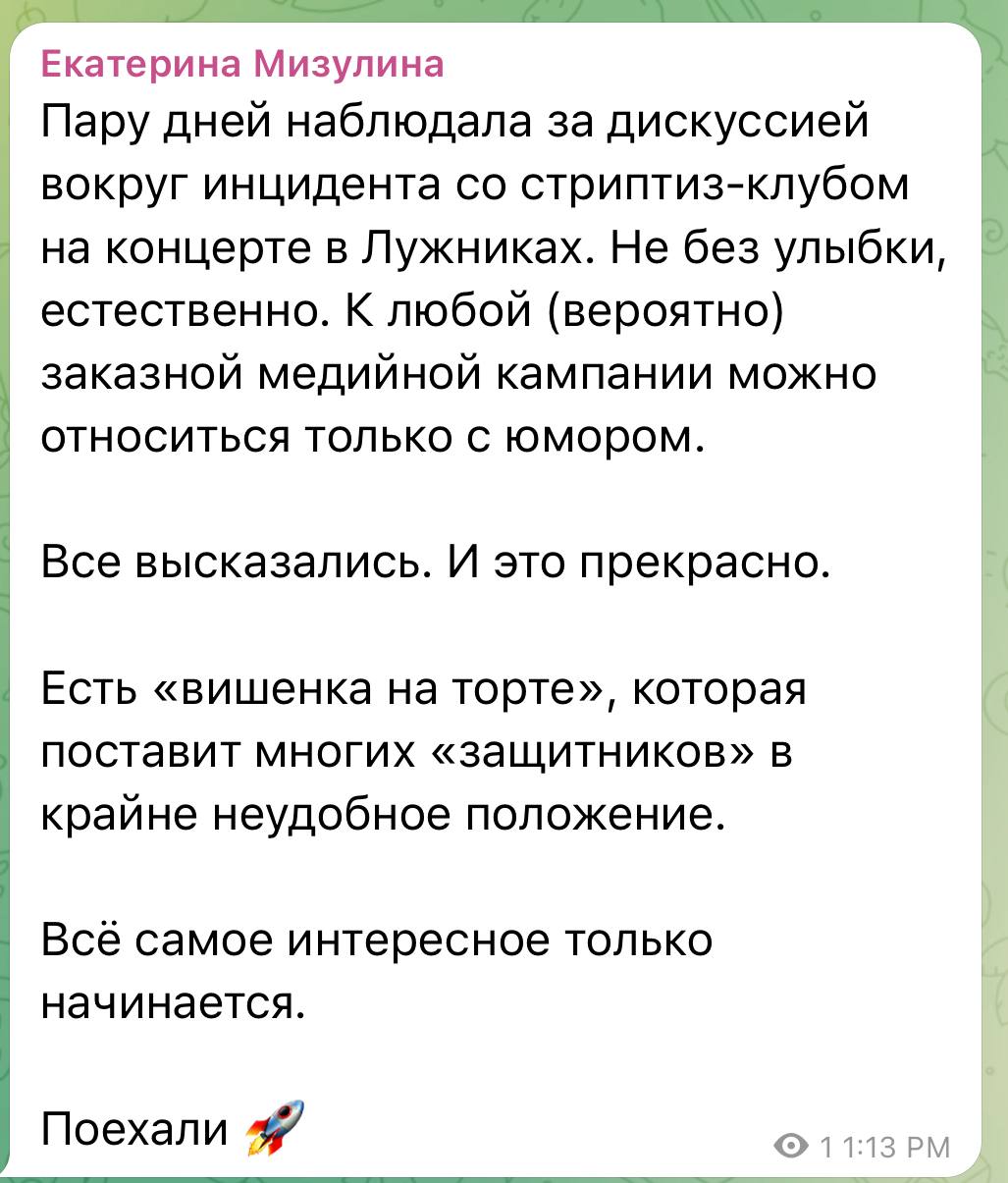 Екатерина Мизулина
Пару дней наблюдала за дискуссией вокруг инцидента со стриптиз-клубом на концерте в Лужниках. Не без улыбки, естественно. К любой (вероятно) заказной медийной кампании можно относиться только с юмором.

Все высказались. И это прекрасно.

Есть «вишенка на торте», которая поставит многих «защитников» в крайне неудобное положение.

Всё самое интересное только начинается.

Поехали 🚀

1 1:13 PM